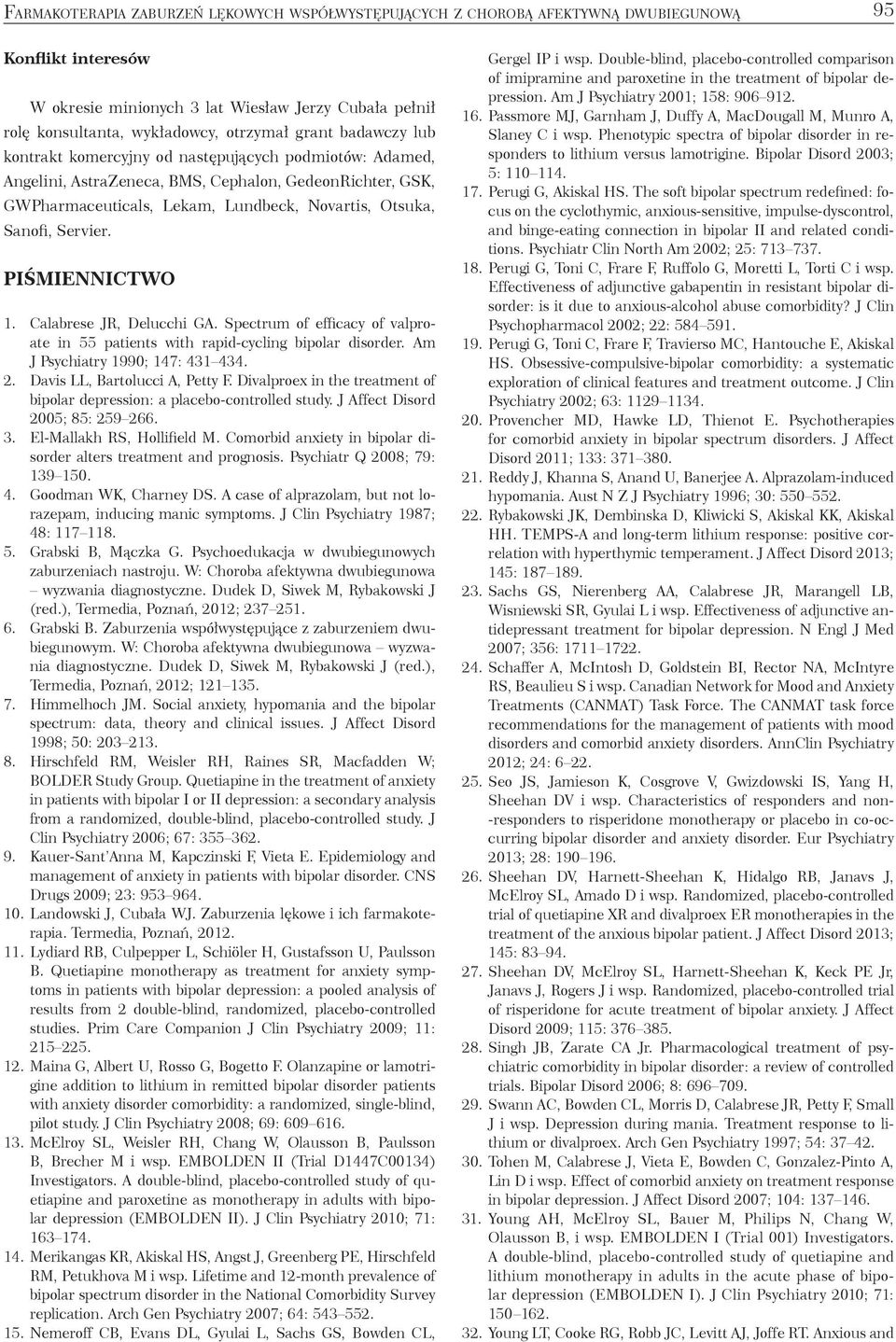 Farmakoterapia zaburzeń lękowych współwystępujących z chorobą afektywną dwubiegunową 95

Konflikt interesów

W okresie minionych 3 lat Wiesław Jerzy Cubała pełnił rolę konsultanta, wykładowcy, otrzymał grant badawczy lub kontrakt komercyjny od następujących podmiotów: Adamed, Angelini, AstraZeneca, BMS, Cephalon, GedeonRichter, GSK, GWPharmaceuticals, Lekam, Lundbeck, Novartis, Otsuka, Sanofi, Servier.

PIŚMIENNICTWO

1. Calabrese JR, Delucchi GA. Spectrum of efficacy of valproate in 55 patients with rapid-cycling bipolar disorder. Am J Psychiatry 1990; 147: 431–434.
2. Davis LL, Bartolucci A, Petty F. Divalproex in the treatment of bipolar depression: a placebo-controlled study. J Affect Disord 2005; 85: 259–266.
3. El-Mallakh RS, Hollifield M. Comorbid anxiety in bipolar disorder alters treatment and prognosis. Psychiatr Q 2008; 79: 139–150.
4. Goodman WK, Charney DS. A case of alprazolam, but not lorazepam, inducing manic symptoms. J Clin Psychiatry 1987; 48: 117–118.
5. Grabski B, Mączka G. Psychoedukacja w dwubiegunowych zaburzeniach nastroju. W: Choroba afektywna dwubiegunowa – wyzwania diagnostyczne. Dudek D, Siwek M, Rybakowski J (red.), Termedia, Poznań, 2012; 237–251.
6. Grabski B. Zaburzenia współwystępujące z zaburzeniem dwubiegunowym. W: Choroba afektywna dwubiegunowa – wyzwania diagnostyczne. Dudek D, Siwek M, Rybakowski J (red.), Termedia, Poznań, 2012; 121–135.
7. Himmelhoch JM. Social anxiety, hypomania and the bipolar spectrum: data, theory and clinical issues. J Affect Disord 1998; 50: 203–213.
8. Hirschfeld RM, Weisler RH, Raines SR, Macfadden W; BOLDER Study Group. Quetiapine in the treatment of anxiety in patients with bipolar I or II depression: a secondary analysis from a randomized, double-blind, placebo-controlled study. J Clin Psychiatry 2006; 67: 355–362.
9. Kauer-Sant'Anna M, Kapczinski F, Vieta E. Epidemiology and management of anxiety in patients with bipolar disorder. CNS Drugs 2009; 23: 953–964.
10. Landowski J, Cubała WJ. Zaburzenia lękowe i ich farmakoterapia. Termedia, Poznań, 2012.
11. Lydiard RB, Culpepper L, Schiöler H, Gustafsson U, Paulsson B. Quetiapine monotherapy as treatment for anxiety symptoms in patients with bipolar depression: a pooled analysis of results from 2 double-blind, randomized, placebo-controlled studies. Prim Care Companion J Clin Psychiatry 2009; 11: 215–225.
12. Maina G, Albert U, Rosso G, Bogetto F. Olanzapine or lamotrigine addition to lithium in remitted bipolar disorder patients with anxiety disorder comorbidity: a randomized, single-blind, pilot study. J Clin Psychiatry 2008; 69: 609–616.
13. McElroy SL, Weisler RH, Chang W, Olausson B, Paulsson B, Brecher M i wsp. EMBOLDEN II (Trial D1447C00134) Investigators. A double-blind, placebo-controlled study of quetiapine and paroxetine as monotherapy in adults with bipolar depression (EMBOLDEN II). J Clin Psychiatry 2010; 71: 163–174.
14. Merikangas KR, Akiskal HS, Angst J, Greenberg PE, Hirschfeld RM, Petukhova M i wsp. Lifetime and 12-month prevalence of bipolar spectrum disorder in the National Comorbidity Survey replication. Arch Gen Psychiatry 2007; 64: 543–552.
15. Nemeroff CB, Evans DL, Gyulai L, Sachs GS, Bowden CL, Gergel IP i wsp. Double-blind, placebo-controlled comparison of imipramine and paroxetine in the treatment of bipolar depression. Am J Psychiatry 2001; 158: 906–912.
16. Passmore MJ, Garnham J, Duffy A, MacDougall M, Munro A, Slaney C i wsp. Phenotypic spectra of bipolar disorder in responders to lithium versus lamotrigine. Bipolar Disord 2003; 5: 110–114.
17. Perugi G, Akiskal HS. The soft bipolar spectrum redefined: focus on the cyclothymic, anxious-sensitive, impulse-dyscontrol, and binge-eating connection in bipolar II and related conditions. Psychiatr Clin North Am 2002; 25: 713–737.
18. Perugi G, Toni C, Frare F, Ruffolo G, Moretti L, Torti C i wsp. Effectiveness of adjunctive gabapentin in resistant bipolar disorder: is it due to anxious-alcohol abuse comorbidity? J Clin Psychopharmacol 2002; 22: 584–591.
19. Perugi G, Toni C, Frare F, Travierso MC, Hantouche E, Akiskal HS. Obsessive-compulsive-bipolar comorbidity: a systematic exploration of clinical features and treatment outcome. J Clin Psychiatry 2002; 63: 1129–1134.
20. Provencher MD, Hawke LD, Thienot E. Psychotherapies for comorbid anxiety in bipolar spectrum disorders. J Affect Disord 2011; 133: 371–380.
21. Reddy J, Khanna S, Anand U, Banerjee A. Alprazolam-induced hypomania. Aust N Z J Psychiatry 1996; 30: 550–552.
22. Rybakowski JK, Dembinska D, Kliwicki S, Akiskal KK, Akiskal HH. TEMPS-A and long-term lithium response: positive correlation with hyperthymic temperament. J Affect Disord 2013; 145: 187–189.
23. Sachs GS, Nierenberg AA, Calabrese JR, Marangell LB, Wisniewski SR, Gyulai L i wsp. Effectiveness of adjunctive antidepressant treatment for bipolar depression. N Engl J Med 2007; 356: 1711–1722.
24. Schaffer A, McIntosh D, Goldstein BI, Rector NA, McIntyre RS, Beaulieu S i wsp. Canadian Network for Mood and Anxiety Treatments (CANMAT) Task Force. The CANMAT task force recommendations for the management of patients with mood disorders and comorbid anxiety disorders. AnnClin Psychiatry 2012; 24: 6–22.
25. Seo JS, Jamieson K, Cosgrove V, Gwizdowski IS, Yang H, Sheehan DV i wsp. Characteristics of responders and non-responders to risperidone monotherapy or placebo in co-occurring bipolar disorder and anxiety disorder. Eur Psychiatry 2013; 28: 190–196.
26. Sheehan DV, Harnett-Sheehan K, Hidalgo RB, Janavs J, McElroy SL, Amado D i wsp. Randomized, placebo-controlled trial of quetiapine XR and divalproex ER monotherapies in the treatment of the anxious bipolar patient. J Affect Disord 2013; 145: 83–94.
27. Sheehan DV, McElroy SL, Harnett-Sheehan K, Keck PE Jr, Janavs J, Rogers J i wsp. Randomized, placebo-controlled trial of risperidone for acute treatment of bipolar anxiety. J Affect Disord 2009; 115: 376–385.
28. Singh JB, Zarate CA Jr. Pharmacological treatment of psychiatric comorbidity in bipolar disorder: a review of controlled trials. Bipolar Disord 2006; 8: 696–709.
29. Swann AC, Bowden CL, Morris D, Calabrese JR, Petty F, Small J i wsp. Depression during mania. Treatment response to lithium or divalproex. Arch Gen Psychiatry 1997; 54: 37–42.
30. Tohen M, Calabrese J, Vieta E, Bowden C, Gonzalez-Pinto A, Lin D i wsp. Effect of comorbid anxiety on treatment response in bipolar depression. J Affect Disord 2007; 104: 137–146.
31. Young AH, McElroy SL, Bauer M, Philips N, Chang W, Olausson B, i wsp. EMBOLDEN I (Trial 001) Investigators. A double-blind, placebo-controlled study of quetiapine and lithium monotherapy in adults in the acute phase of bipolar depression (EMBOLDEN I). J Clin Psychiatry 2010; 71: 150–162.
32. Young LT, Cooke RG, Robb JC, Levitt AJ, Joffe RT. Anxious and